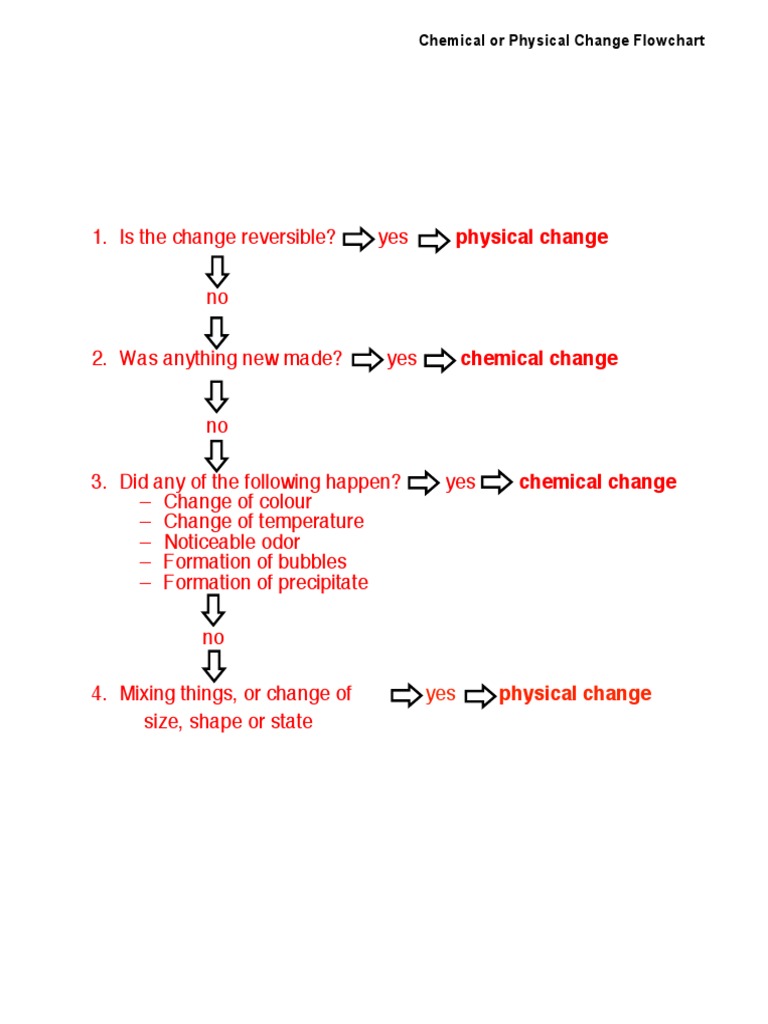 Chemical or Physical Change Flowchart

1. Is the change reversible? yes physical change

no

2. Was anything new made? yes chemical change

no

3. Did any of the following happen? yes chemical change
– Change of colour
– Change of temperature
– Noticeable odor
– Formation of bubbles
– Formation of precipitate

no

4. Mixing things, or change of size, shape or state yes physical change